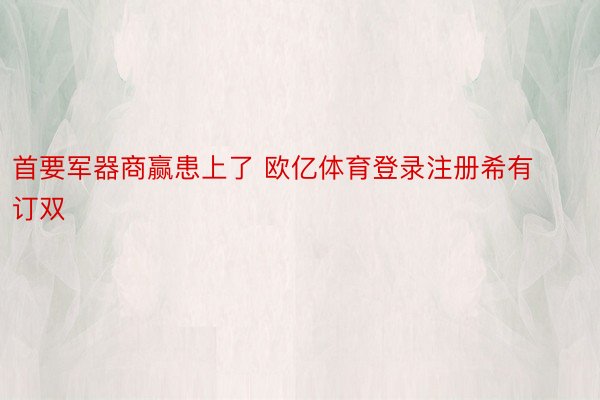 首要军器商赢患上了 欧亿体育登录注册希有订双